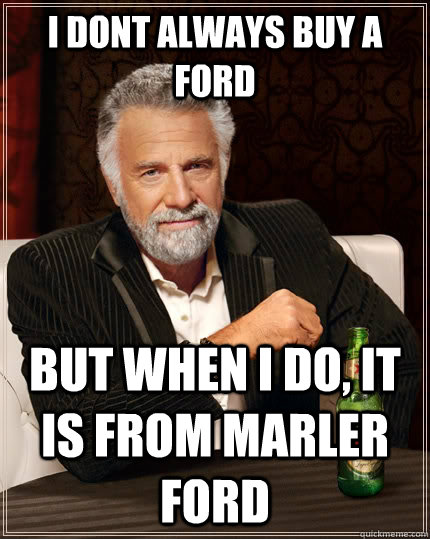 I DONT ALWAYS BUY A FORD

BUT WHEN I DO, IT IS FROM MARLER FORD

quickmeme.com